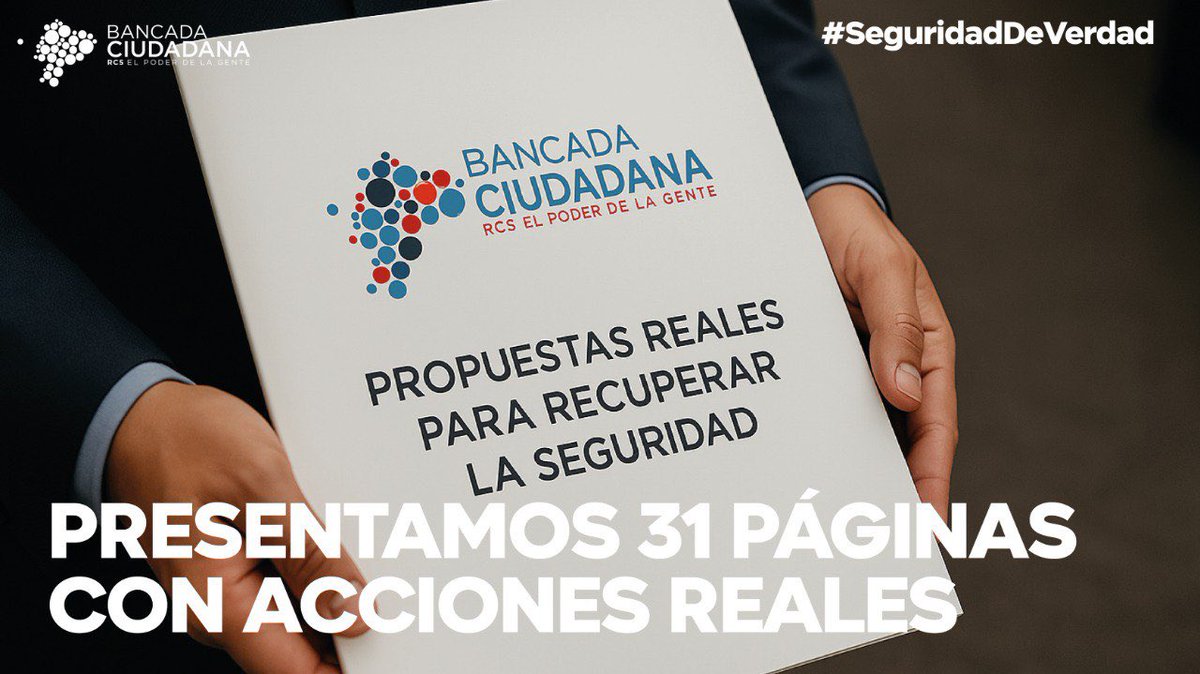 BANCADA CIUDADANA
RCS EL PODER DE LA GENTE

#SeguridadDeVerdad

BANCADA CIUDADANA
RCS EL PODER DE LA GENTE

PROPUESTAS REALES PARA RECUPERAR LA SEGURIDAD

PRESENTAMOS 31 PÁGINAS CON ACCIONES REALES